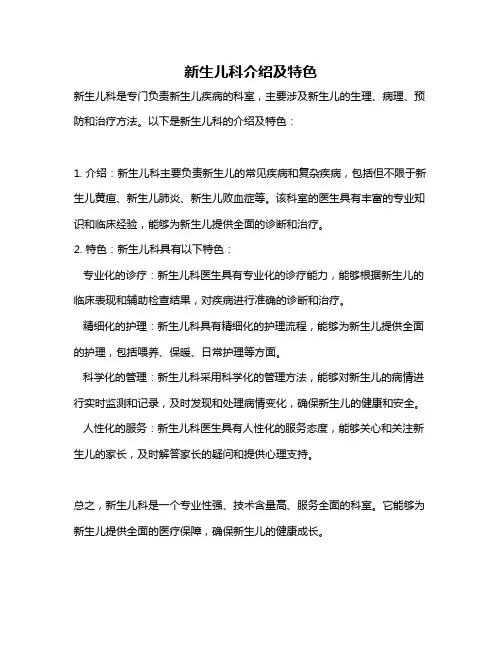 新生儿科介绍及特色

新生儿科是专门负责新生儿疾病的科室，主要涉及新生儿的生理、病理、预防和治疗方法。以下是新生儿科的介绍及特色：

1. 介绍：新生儿科主要负责新生儿的常见疾病和复杂疾病，包括但不限于新生儿黄疸、新生儿肺炎、新生儿败血症等。该科室的医生具有丰富的专业知识和临床经验，能够为新生儿提供全面的诊断和治疗。

2. 特色：新生儿科具有以下特色：

专业化的诊疗：新生儿科医生具有专业化的诊疗能力，能够根据新生儿的临床表现和辅助检查结果，对疾病进行准确的诊断和治疗。

精细化的护理：新生儿科具有精细化的护理流程，能够为新生儿提供全面的护理，包括喂养、保暖、日常护理等方面。

科学化的管理：新生儿科采用科学化的管理方法，能够对新生儿的病情进行实时监测和记录，及时发现和处理病情变化，确保新生儿的健康和安全。

人性化的服务：新生儿科医生具有人性化的服务态度，能够关心和关注新生儿的家长，及时解答家长的疑问和提供心理支持。

总之，新生儿科是一个专业性强、技术含量高、服务全面的科室。它能够为新生儿提供全面的医疗保障，确保新生儿的健康成长。